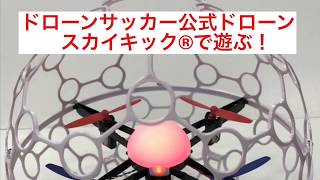 ドローンサッカー公式ドローン
スカイキック®で遊ぶ！